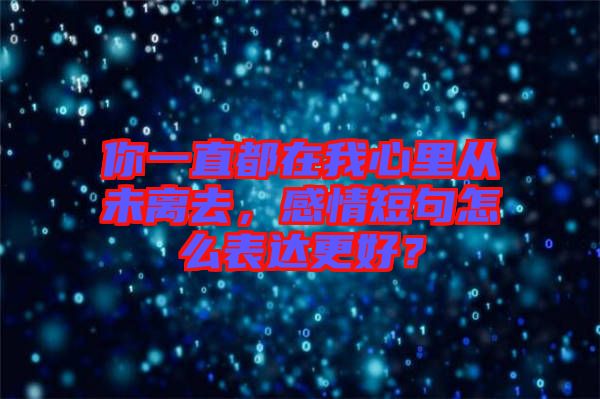 你一直都在我心里从未离去，感情短句怎么表达更好？